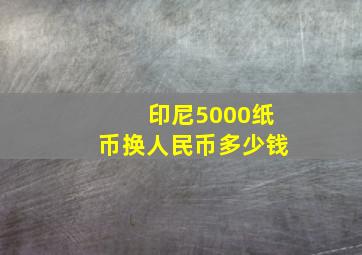 印尼5000纸币换人民币多少钱